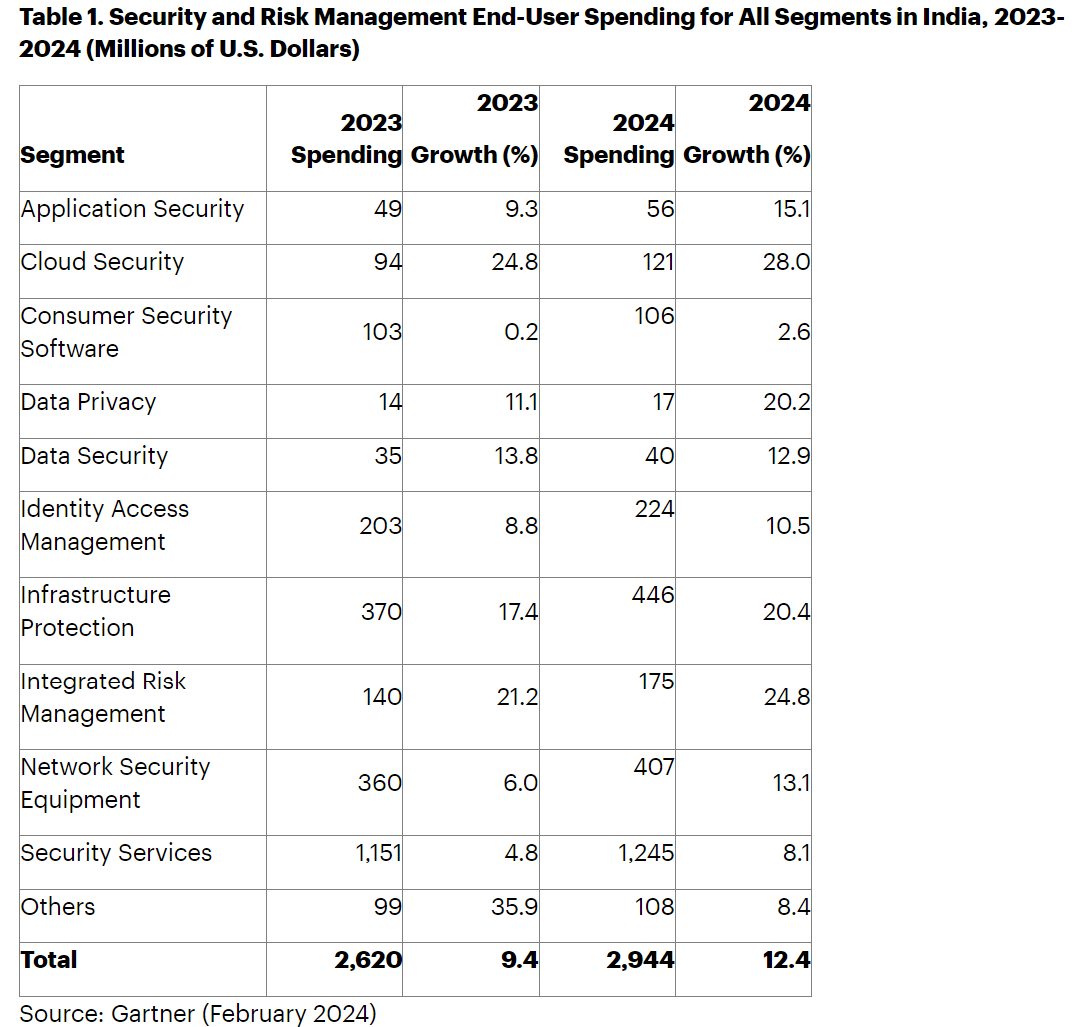 **Table 1. Security and Risk Management End-User Spending for All Segments in India, 2023-2024 (Millions of U.S. Dollars)**

| Segment | 2023 Spending | 2023 Growth (%) | 2024 Spending | 2024 Growth (%) |
|---|---|---|---|---|
| Application Security | 49 | 9.3 | 56 | 15.1 |
| Cloud Security | 94 | 24.8 | 121 | 28.0 |
| Consumer Security Software | 103 | 0.2 | 106 | 2.6 |
| Data Privacy | 14 | 11.1 | 17 | 20.2 |
| Data Security | 35 | 13.8 | 40 | 12.9 |
| Identity Access Management | 203 | 8.8 | 224 | 10.5 |
| Infrastructure Protection | 370 | 17.4 | 446 | 20.4 |
| Integrated Risk Management | 140 | 21.2 | 175 | 24.8 |
| Network Security Equipment | 360 | 6.0 | 407 | 13.1 |
| Security Services | 1,151 | 4.8 | 1,245 | 8.1 |
| Others | 99 | 35.9 | 108 | 8.4 |
| **Total** | **2,620** | **9.4** | **2,944** | **12.4** |

Source: Gartner (February 2024)